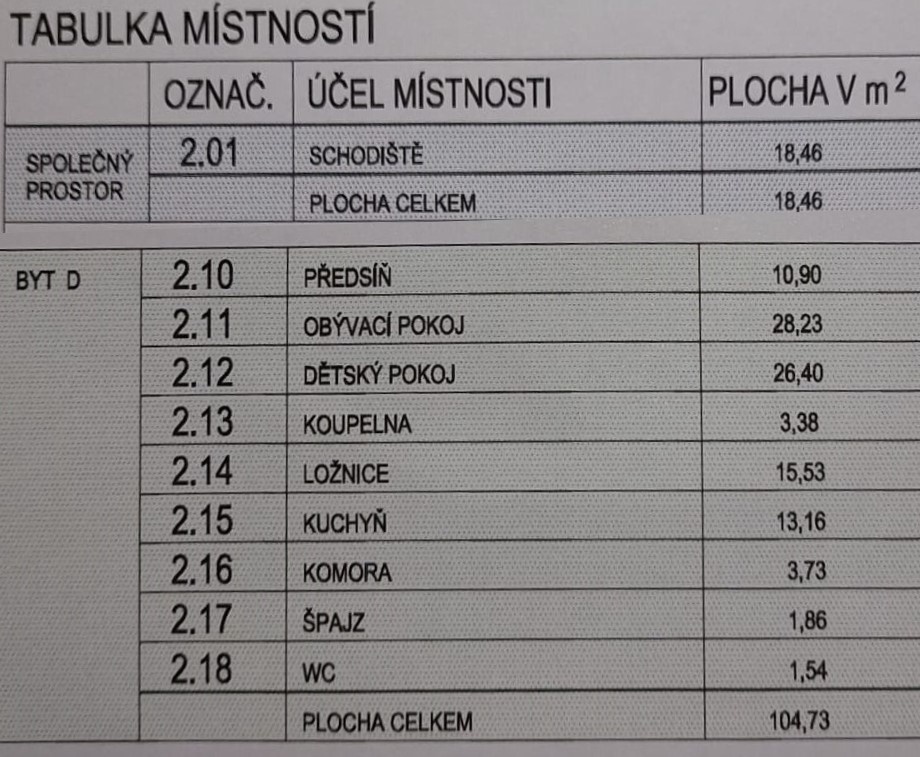 TABULKA MÍSTNOSTÍ

| | OZNAČ. | ÚČEL MÍSTNOSTI | PLOCHA V $m^2$ |
|---|---|---|---|
| SPOLEČNÝ PROSTOR | 2.01 | SCHODIŠTĚ | 18,46 |
| | | PLOCHA CELKEM | 18,46 |

| | | | |
|---|---|---|---|
| BYT D | 2.10 | PŘEDSÍŇ | 10,90 |
| | 2.11 | OBÝVACÍ POKOJ | 28,23 |
| | 2.12 | DĚTSKÝ POKOJ | 26,40 |
| | 2.13 | KOUPELNA | 3,38 |
| | 2.14 | LOŽNICE | 15,53 |
| | 2.15 | KUCHYŇ | 13,16 |
| | 2.16 | KOMORA | 3,73 |
| | 2.17 | ŠPAJZ | 1,86 |
| | 2.18 | WC | 1,54 |
| | | PLOCHA CELKEM | 104,73 |